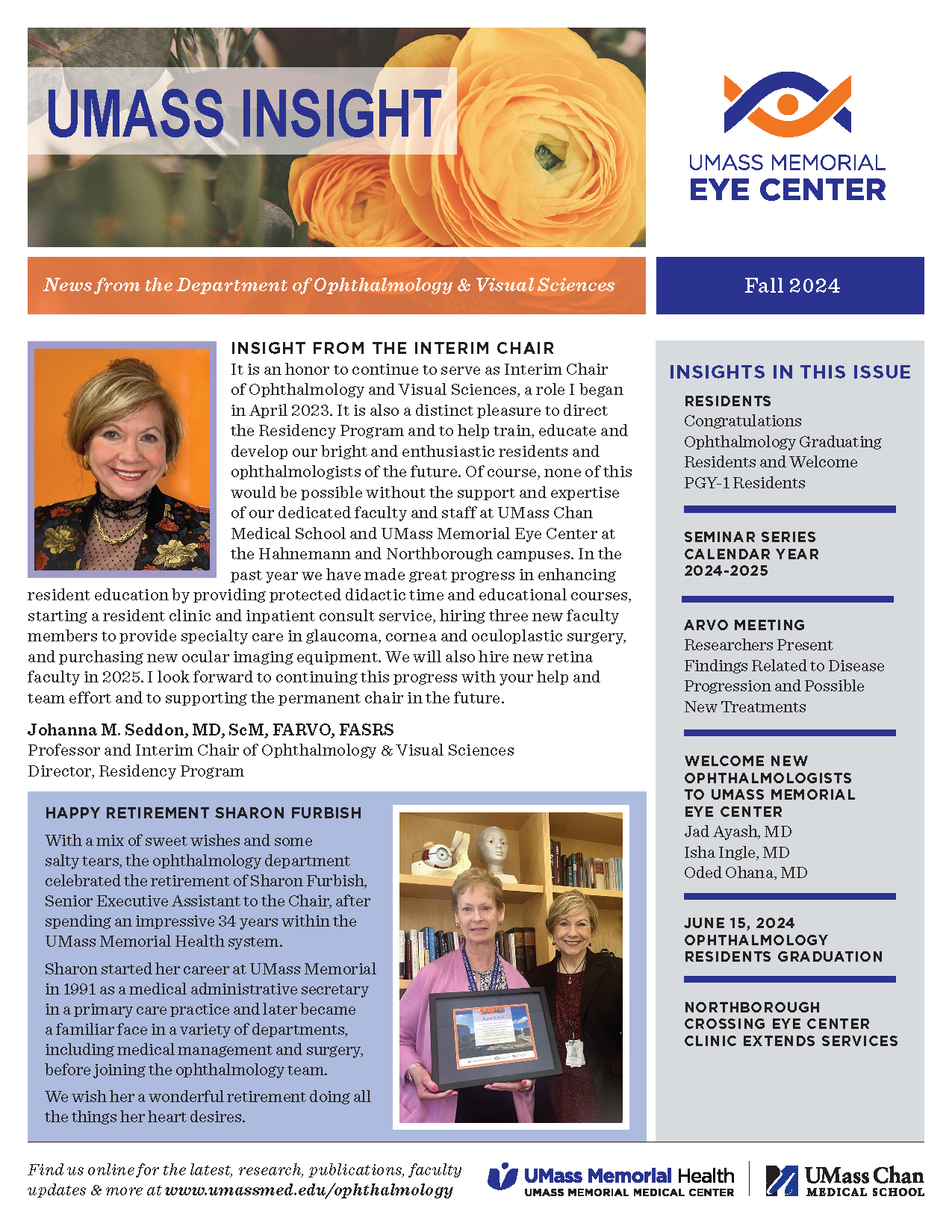 UMASS INSIGHT

UMASS MEMORIAL
EYE CENTER

News from the Department of Ophthalmology & Visual Sciences

Fall 2024

INSIGHT FROM THE INTERIM CHAIR
It is an honor to continue to serve as Interim Chair of Ophthalmology and Visual Sciences, a role I began in April 2023. It is also a distinct pleasure to direct the Residency Program and to help train, educate and develop our bright and enthusiastic residents and ophthalmologists of the future. Of course, none of this would be possible without the support and expertise of our dedicated faculty and staff at UMass Chan Medical School and UMass Memorial Eye Center at the Hahnemann and Northborough campuses. In the past year we have made great progress in enhancing resident education by providing protected didactic time and educational courses, starting a resident clinic and inpatient consult service, hiring three new faculty members to provide specialty care in glaucoma, cornea and oculoplastic surgery, and purchasing new ocular imaging equipment. We will also hire new retina faculty in 2025. I look forward to continuing this progress with your help and team effort and to supporting the permanent chair in the future.

Johanna M. Seddon, MD, ScM, FARVO, FASRS
Professor and Interim Chair of Ophthalmology & Visual Sciences
Director, Residency Program

HAPPY RETIREMENT SHARON FURBISH
With a mix of sweet wishes and some salty tears, the ophthalmology department celebrated the retirement of Sharon Furbish, Senior Executive Assistant to the Chair, after spending an impressive 34 years within the UMass Memorial Health system.

Sharon started her career at UMass Memorial in 1991 as a medical administrative secretary in a primary care practice and later became a familiar face in a variety of departments, including medical management and surgery, before joining the ophthalmology team.

We wish her a wonderful retirement doing all the things her heart desires.

INSIGHTS IN THIS ISSUE

RESIDENTS
Congratulations Ophthalmology Graduating Residents and Welcome PGY-1 Residents

SEMINAR SERIES CALENDAR YEAR 2024-2025

ARVO MEETING
Researchers Present Findings Related to Disease Progression and Possible New Treatments

WELCOME NEW OPHTHALMOLOGISTS TO UMASS MEMORIAL EYE CENTER
Jad Ayash, MD
Isha Ingle, MD
Oded Ohana, MD

JUNE 15, 2024 OPHTHALMOLOGY RESIDENTS GRADUATION

NORTHBOROUGH CROSSING EYE CENTER CLINIC EXTENDS SERVICES

Find us online for the latest, research, publications, faculty updates & more at www.umassmed.edu/ophthalmology

UMass Memorial Health
UMASS MEMORIAL MEDICAL CENTER

UMass Chan
MEDICAL SCHOOL